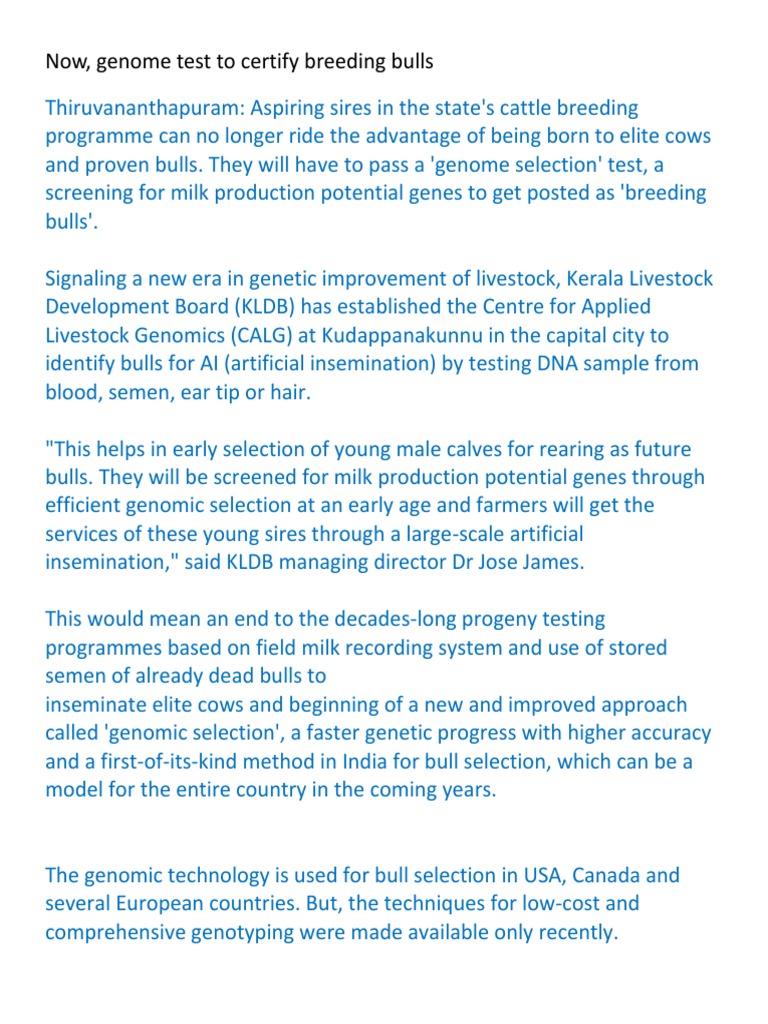 Now, genome test to certify breeding bulls

Thiruvananthapuram: Aspiring sires in the state's cattle breeding programme can no longer ride the advantage of being born to elite cows and proven bulls. They will have to pass a 'genome selection' test, a screening for milk production potential genes to get posted as 'breeding bulls'.

Signaling a new era in genetic improvement of livestock, Kerala Livestock Development Board (KLDB) has established the Centre for Applied Livestock Genomics (CALG) at Kudappanakunnu in the capital city to identify bulls for AI (artificial insemination) by testing DNA sample from blood, semen, ear tip or hair.

"This helps in early selection of young male calves for rearing as future bulls. They will be screened for milk production potential genes through efficient genomic selection at an early age and farmers will get the services of these young sires through a large-scale artificial insemination," said KLDB managing director Dr Jose James.

This would mean an end to the decades-long progeny testing programmes based on field milk recording system and use of stored semen of already dead bulls to
inseminate elite cows and beginning of a new and improved approach called 'genomic selection', a faster genetic progress with higher accuracy and a first-of-its-kind method in India for bull selection, which can be a model for the entire country in the coming years.

The genomic technology is used for bull selection in USA, Canada and several European countries. But, the techniques for low-cost and comprehensive genotyping were made available only recently.